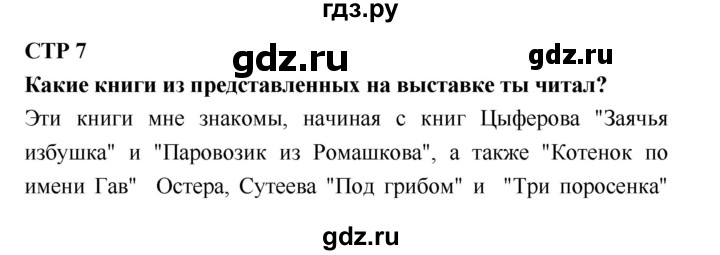 гдз.ру

СТР 7

gdz.ru

gdz.ru

Какие книги из представленных на выставке ты читал?

Эти книги мне знакомы, начиная с книг Цыферова "Заячья избушка" и "Паровозик из Ромашкова", а также "Котенок по имени Гав" Остера, Сутеева "Под грибом" и "Три поросенка"

gdz.ru